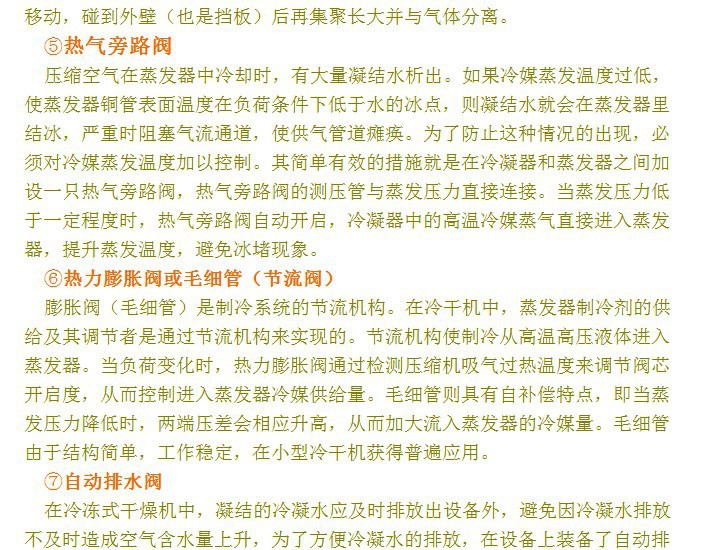 移动，碰到外壁（也是挡板）后再集聚长大并与气体分离。

⑤热气旁路阀

压缩空气在蒸发器中冷却时，有大量凝结水析出。如果冷媒蒸发温度过低，使蒸发器铜管表面温度在负荷条件下低于水的冰点，则凝结水就会在蒸发器里结冰，严重时阻塞气流通道，使供气管道瘫痪。为了防止这种情况的出现，必须对冷媒蒸发温度加以控制。其简单有效的措施就是在冷凝器和蒸发器之间加设一只热气旁路阀，热气旁路阀的测压管与蒸发压力直接连接。当蒸发压力低于一定程度时，热气旁路阀自动开启，冷凝器中的高温冷媒蒸气直接进入蒸发器，提升蒸发温度，避免冰堵现象。

⑥热力膨胀阀或毛细管（节流阀）

膨胀阀（毛细管）是制冷系统的节流机构。在冷干机中，蒸发器制冷剂的供给及其调节者是通过节流机构来实现的。节流机构使制冷从高温高压液体进入蒸发器。当负荷变化时，热力膨胀阀通过检测压缩机吸气过热温度来调节阀芯开启度，从而控制进入蒸发器冷媒供给量。毛细管则具有自补偿特点，即当蒸发压力降低时，两端压差会相应升高，从而加大流入蒸发器的冷媒量。毛细管由于结构简单，工作稳定，在小型冷干机获得普遍应用。

⑦自动排水阀

在冷冻式干燥机中，凝结的冷凝水应及时排放出设备外，避免因冷凝水排放不及时造成空气含水量上升，为了方便冷凝水的排放，在设备上装备了自动排